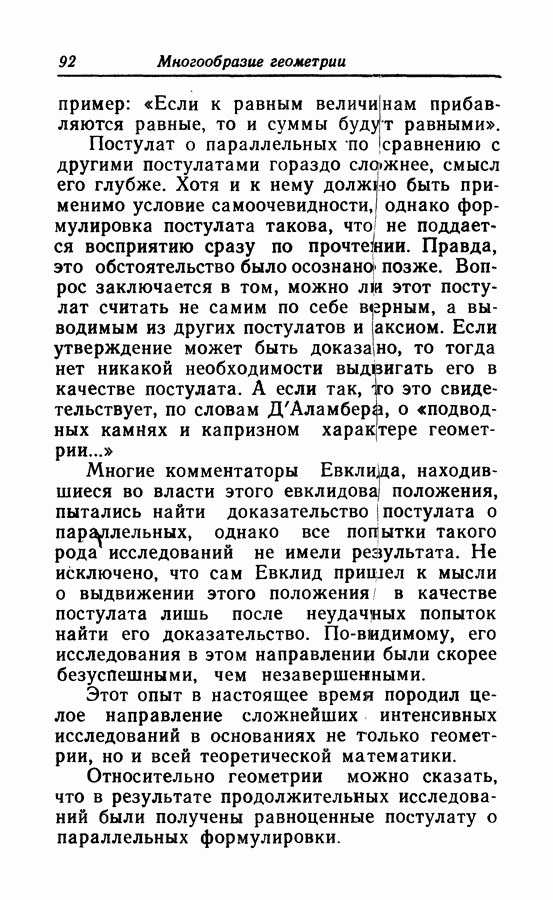 92 Многообразие геометрии

пример: «Если к равным величинам прибавляются равные, то и суммы будут равными».

Постулат о параллельных по сравнению с другими постулатами гораздо сложнее, смысл его глубже. Хотя и к нему должно быть применимо условие самоочевидности, однако формулировка постулата такова, что не поддается восприятию сразу по прочтении. Правда, это обстоятельство было осознано позже. Вопрос заключается в том, можно ли этот постулат считать не самим по себе верным, а выводимым из других постулатов и аксиом. Если утверждение может быть доказано, то тогда нет никакой необходимости выдвигать его в качестве постулата. А если так, то это свидетельствует, по словам Д'Аламбера, о «подводных камнях и капризном характере геометрии...»

Многие комментаторы Евклида, находившиеся во власти этого евклидова положения, пытались найти доказательство постулата о параллельных, однако все попытки такого рода исследований не имели результата. Не исключено, что сам Евклид пришел к мысли о выдвижении этого положения в качестве постулата лишь после неудачных попыток найти его доказательство. По-видимому, его исследования в этом направлении были скорее безуспешными, чем незавершенными.

Этот опыт в настоящее время породил целое направление сложнейших интенсивных исследований в основаниях не только геометрии, но и всей теоретической математики.

Относительно геометрии можно сказать, что в результате продолжительных исследований были получены равноценные постулату о параллельных формулировки.